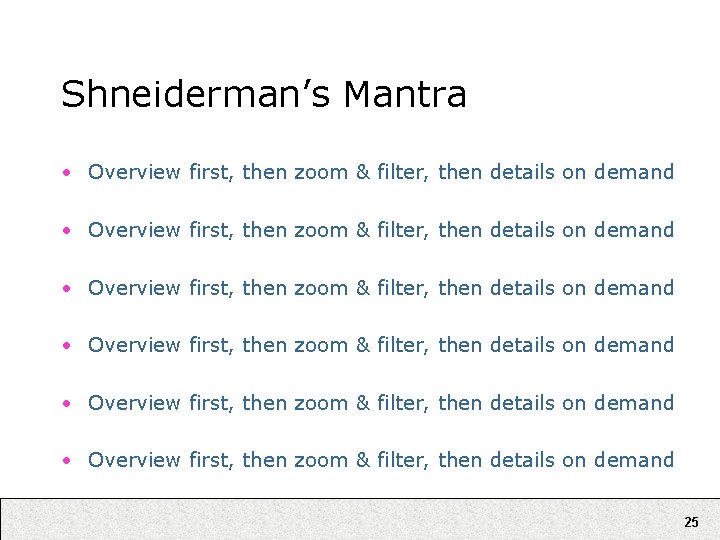 Shneiderman's Mantra

• Overview first, then zoom & filter, then details on demand

• Overview first, then zoom & filter, then details on demand

• Overview first, then zoom & filter, then details on demand

• Overview first, then zoom & filter, then details on demand

• Overview first, then zoom & filter, then details on demand

• Overview first, then zoom & filter, then details on demand

25